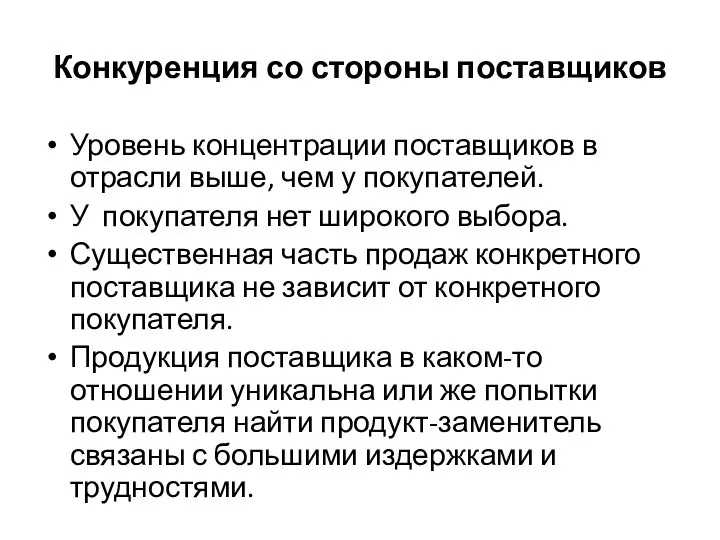 Конкуренция со стороны поставщиков

• Уровень концентрации поставщиков в отрасли выше, чем у покупателей.
• У покупателя нет широкого выбора.
• Существенная часть продаж конкретного поставщика не зависит от конкретного покупателя.
• Продукция поставщика в каком-то отношении уникальна или же попытки покупателя найти продукт-заменитель связаны с большими издержками и трудностями.